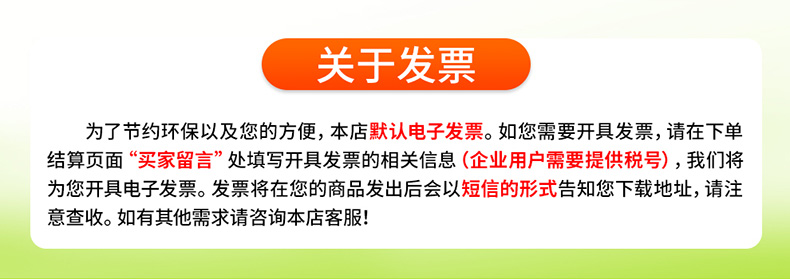 关于发票

为了节约环保以及您的方便，本店默认电子发票。如您需要开具发票，请在下单结算页面“买家留言”处填写开具发票的相关信息（企业用户需要提供税号），我们将为您开具电子发票。发票将在您的商品发出后会以短信的形式告知您下载地址，请注意查收。如有其他需求请咨询本店客服！